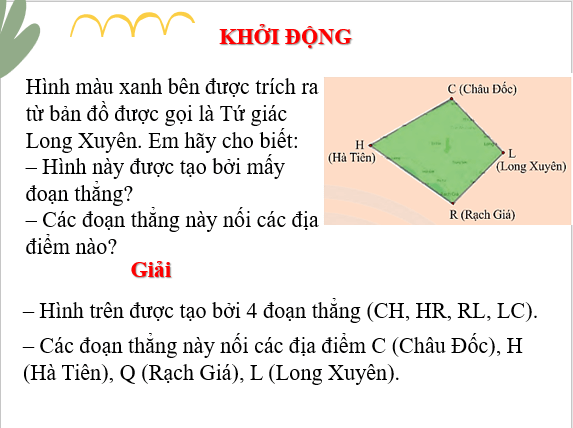 KHỞI ĐỘNG

Hình màu xanh bên được trích ra từ bản đồ được gọi là Tứ giác Long Xuyên. Em hãy cho biết:
– Hình này được tạo bởi mấy đoạn thẳng?
– Các đoạn thẳng này nối các địa điểm nào?

C (Châu Đốc)
H (Hà Tiên)
L (Long Xuyên)
R (Rạch Giá)

Giải

– Hình trên được tạo bởi 4 đoạn thẳng (CH, HR, RL, LC).

– Các đoạn thẳng này nối các địa điểm C (Châu Đốc), H (Hà Tiên), Q (Rạch Giá), L (Long Xuyên).